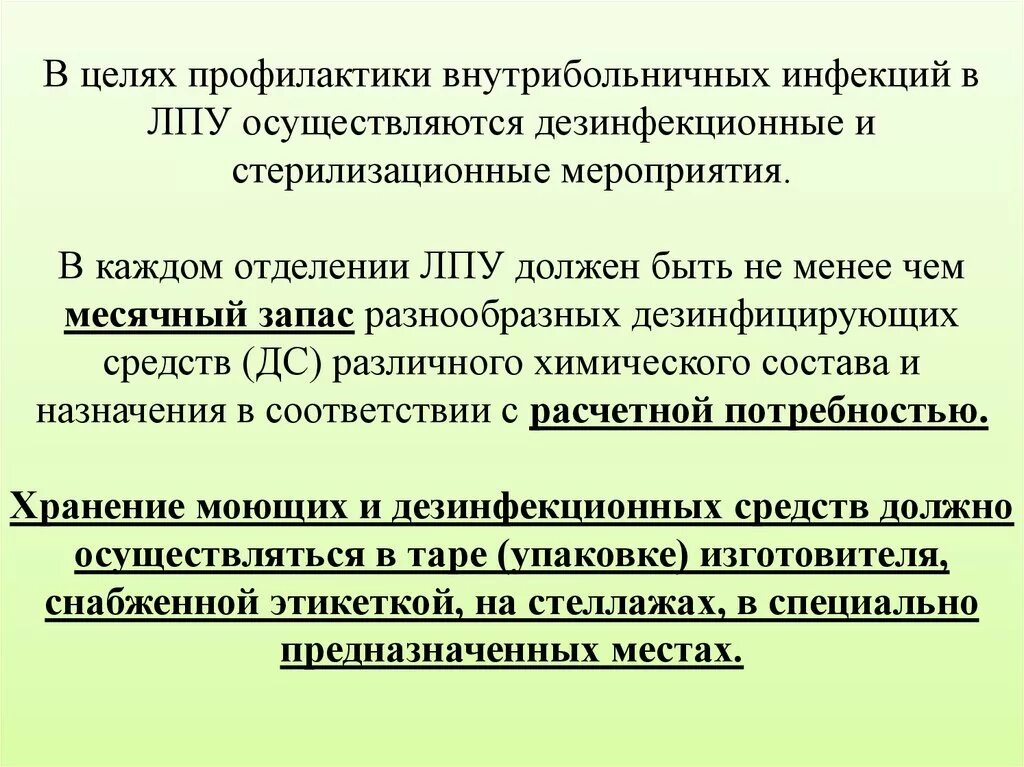 В целях профилактики внутрибольничных инфекций в ЛПУ осуществляются дезинфекционные и стерилизационные мероприятия.

В каждом отделении ЛПУ должен быть не менее чем месячный запас разнообразных дезинфицирующих средств (ДС) различного химического состава и назначения в соответствии с расчетной потребностью.

Хранение моющих и дезинфекционных средств должно осуществляться в таре (упаковке) изготовителя, снабженной этикеткой, на стеллажах, в специально предназначенных местах.